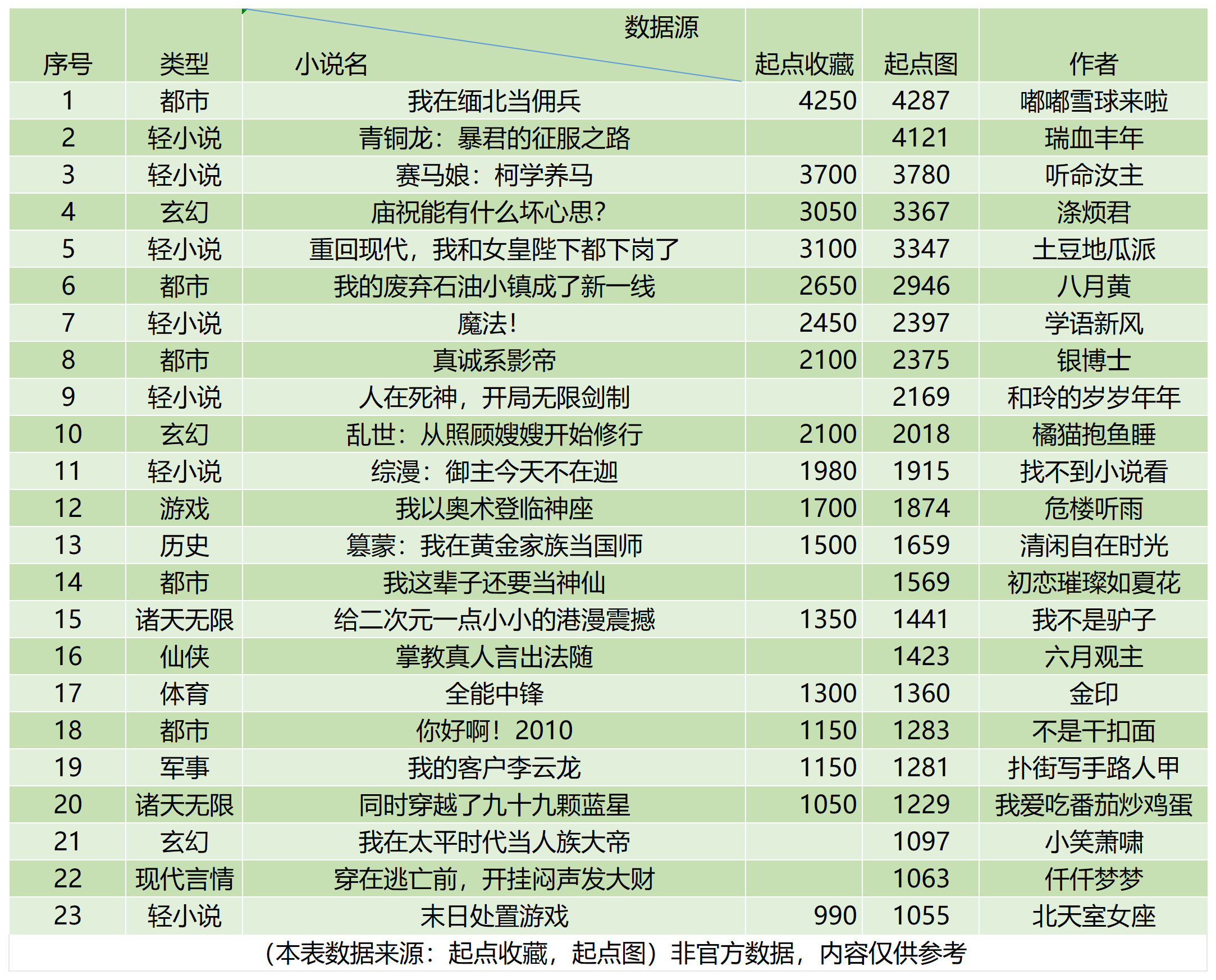 | 序号 | 类型 | 数据源 小说名 | 起点收藏 | 起点图 | 作者 |
|---|---|---|---|---|---|
| 1 | 都市 | 我在缅北当佣兵 | 4250 | 4287 | 嘟嘟雪球来啦 |
| 2 | 轻小说 | 青铜龙：暴君的征服之路 | | 4121 | 瑞血丰年 |
| 3 | 轻小说 | 赛马娘：柯学养马 | 3700 | 3780 | 听命汝主 |
| 4 | 玄幻 | 庙祝能有什么坏心思? | 3050 | 3367 | 涤烦君 |
| 5 | 轻小说 | 重回现代，我和女皇陛下都下岗了 | 3100 | 3347 | 土豆地瓜派 |
| 6 | 都市 | 我的废弃石油小镇成了新一线 | 2650 | 2946 | 八月黄 |
| 7 | 轻小说 | 魔法! | 2450 | 2397 | 学语新风 |
| 8 | 都市 | 真诚系影帝 | 2100 | 2375 | 银博士 |
| 9 | 轻小说 | 人在死神，开局无限剑制 | | 2169 | 和玲的岁岁年年 |
| 10 | 玄幻 | 乱世：从照顾嫂嫂开始修行 | 2100 | 2018 | 橘猫抱鱼睡 |
| 11 | 轻小说 | 综漫：御主今天不在迦 | 1980 | 1915 | 找不到小说看 |
| 12 | 游戏 | 我以奥术登临神座 | 1700 | 1874 | 危楼听雨 |
| 13 | 历史 | 篡蒙：我在黄金家族当国师 | 1500 | 1659 | 清闲自在时光 |
| 14 | 都市 | 我这辈子还要当神仙 | | 1569 | 初恋璀璨如夏花 |
| 15 | 诸天无限 | 给二次元一点小小的港漫震撼 | 1350 | 1441 | 我不是驴子 |
| 16 | 仙侠 | 掌教真人言出法随 | | 1423 | 六月观主 |
| 17 | 体育 | 全能中锋 | 1300 | 1360 | 金印 |
| 18 | 都市 | 你好啊！2010 | 1150 | 1283 | 不是干扣面 |
| 19 | 军事 | 我的客户李云龙 | 1150 | 1281 | 扑街写手路人甲 |
| 20 | 诸天无限 | 同时穿越了九十九颗蓝星 | 1050 | 1229 | 我爱吃番茄炒鸡蛋 |
| 21 | 玄幻 | 我在太平时代当人族大帝 | | 1097 | 小笑萧啸 |
| 22 | 现代言情 | 穿在逃亡前，开挂闷声发大财 | | 1063 | 仟仟梦梦 |
| 23 | 轻小说 | 末日处置游戏 | 990 | 1055 | 北天室女座 |

（本表数据来源：起点收藏，起点图）非官方数据，内容仅供参考